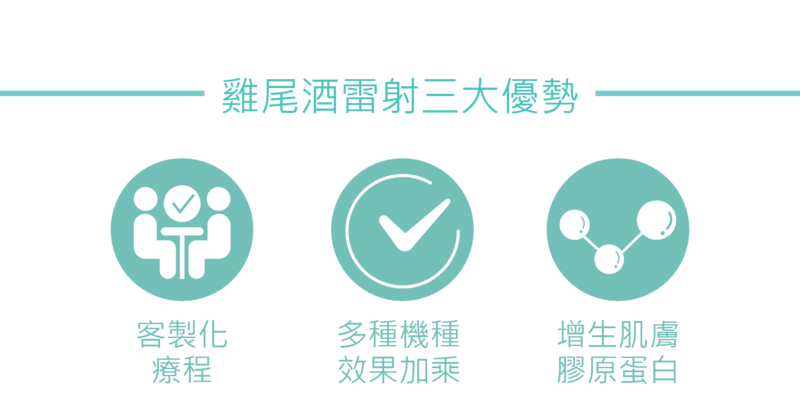 雞尾酒雷射三大優勢

客製化
療程

多種機種
效果加乘

增生肌膚
膠原蛋白